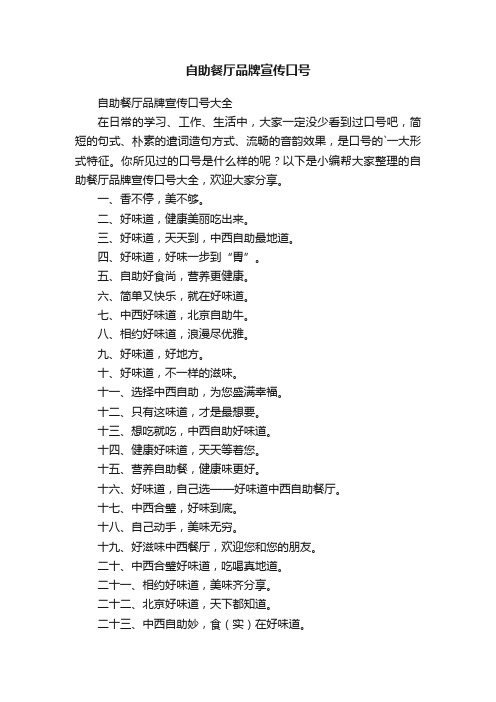 自助餐厅品牌宣传口号

自助餐厅品牌宣传口号大全

在日常的学习、工作、生活中，大家一定没少看到过口号吧，简短的句式、朴素的遣词造句方式、流畅的音韵效果，是口号的`一大形式特征。你所见过的口号是什么样的呢？以下是小编帮大家整理的自助餐厅品牌宣传口号大全，欢迎大家分享。

一、香不停，美不够。

二、好味道，健康美丽吃出来。

三、好味道，天天到，中西自助最地道。

四、好味道，好味一步到“胃”。

五、自助好食尚，营养更健康。

六、简单又快乐，就在好味道。

七、中西好味道，北京自助牛。

八、相约好味道，浪漫尽优雅。

九、好味道，好地方。

十、好味道，不一样的滋味。

十一、选择中西自助，为您盛满幸福。

十二、只有这味道，才是最想要。

十三、想吃就吃，中西自助好味道。

十四、健康好味道，天天等着您。

十五、营养自助餐，健康味更好。

十六、好味道，自己选——好味道中西自助餐厅。

十七、中西合璧，好味到底。

十八、自己动手，美味无穷。

十九、好滋味中西餐厅，欢迎您和您的朋友。

二十、中西合璧好味道，吃喝真地道。

二十一、相约好味道，美味齐分享。

二十二、北京好味道，天下都知道。

二十三、中西自助妙，食（实）在好味道。